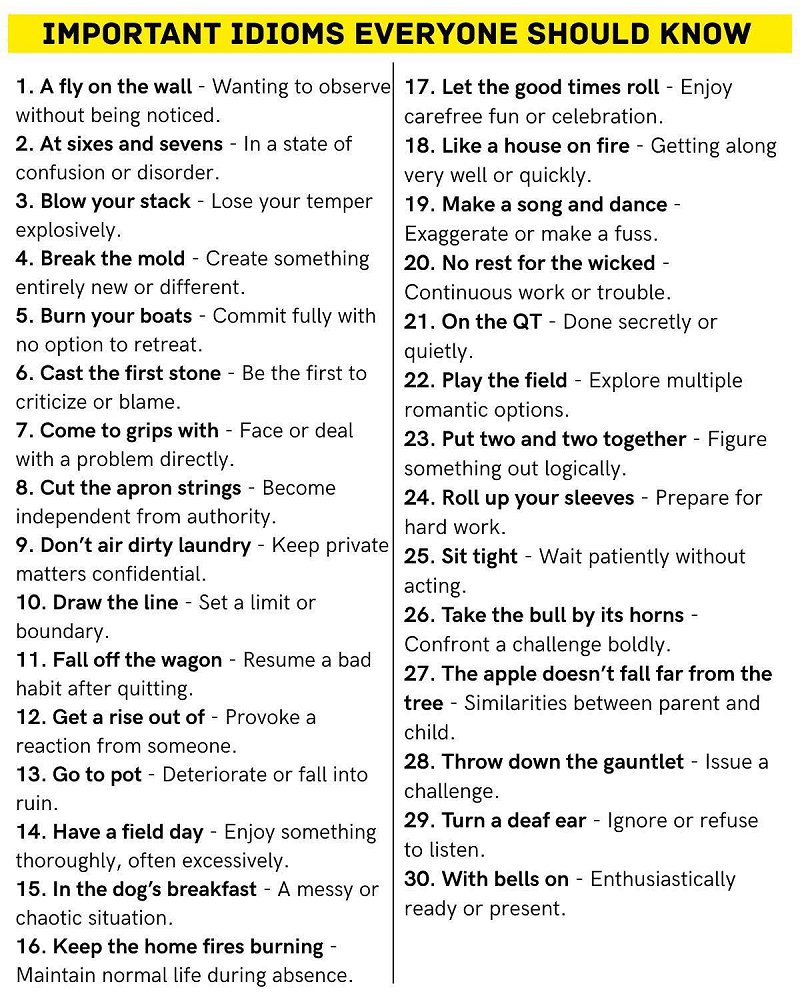 IMPORTANT IDIOMS EVERYONE SHOULD KNOW

1. A fly on the wall - Wanting to observe without being noticed.
2. At sixes and sevens - In a state of confusion or disorder.
3. Blow your stack - Lose your temper explosively.
4. Break the mold - Create something entirely new or different.
5. Burn your boats - Commit fully with no option to retreat.
6. Cast the first stone - Be the first to criticize or blame.
7. Come to grips with - Face or deal with a problem directly.
8. Cut the apron strings - Become independent from authority.
9. Don't air dirty laundry - Keep private matters confidential.
10. Draw the line - Set a limit or boundary.
11. Fall off the wagon - Resume a bad habit after quitting.
12. Get a rise out of - Provoke a reaction from someone.
13. Go to pot - Deteriorate or fall into ruin.
14. Have a field day - Enjoy something thoroughly, often excessively.
15. In the dog's breakfast - A messy or chaotic situation.
16. Keep the home fires burning - Maintain normal life during absence.

17. Let the good times roll - Enjoy carefree fun or celebration.
18. Like a house on fire - Getting along very well or quickly.
19. Make a song and dance - Exaggerate or make a fuss.
20. No rest for the wicked - Continuous work or trouble.
21. On the QT - Done secretly or quietly.
22. Play the field - Explore multiple romantic options.
23. Put two and two together - Figure something out logically.
24. Roll up your sleeves - Prepare for hard work.
25. Sit tight - Wait patiently without acting.
26. Take the bull by its horns - Confront a challenge boldly.
27. The apple doesn't fall far from the tree - Similarities between parent and child.
28. Throw down the gauntlet - Issue a challenge.
29. Turn a deaf ear - Ignore or refuse to listen.
30. With bells on - Enthusiastically ready or present.